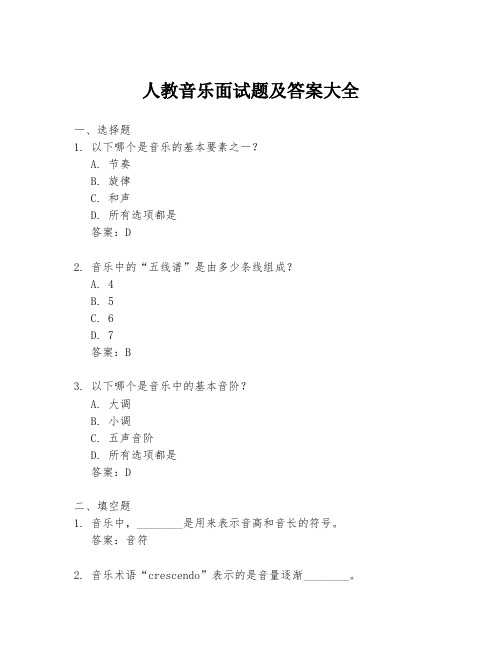 人教音乐面试题及答案大全

一、选择题
1. 以下哪个是音乐的基本要素之一？
A. 节奏
B. 旋律
C. 和声
D. 所有选项都是
答案：D

2. 音乐中的“五线谱”是由多少条线组成？
A. 4
B. 5
C. 6
D. 7
答案：B

3. 以下哪个是音乐中的基本音阶？
A. 大调
B. 小调
C. 五声音阶
D. 所有选项都是
答案：D

二、填空题
1. 音乐中，________是用来表示音高和音长的符号。
答案：音符

2. 音乐术语“crescendo”表示的是音量逐渐________。